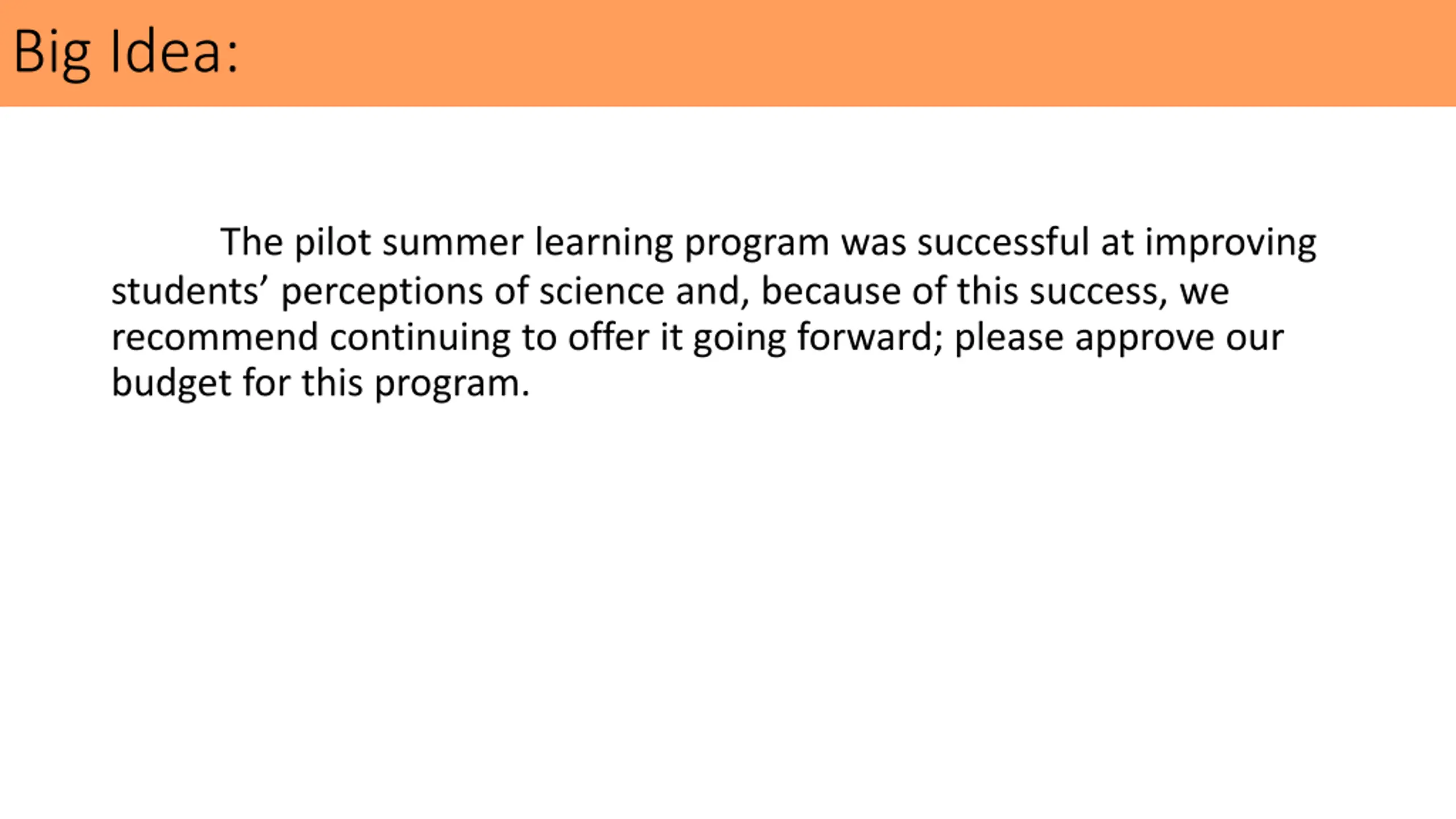 Big Idea:

The pilot summer learning program was successful at improving students’ perceptions of science and, because of this success, we recommend continuing to offer it going forward; please approve our budget for this program.